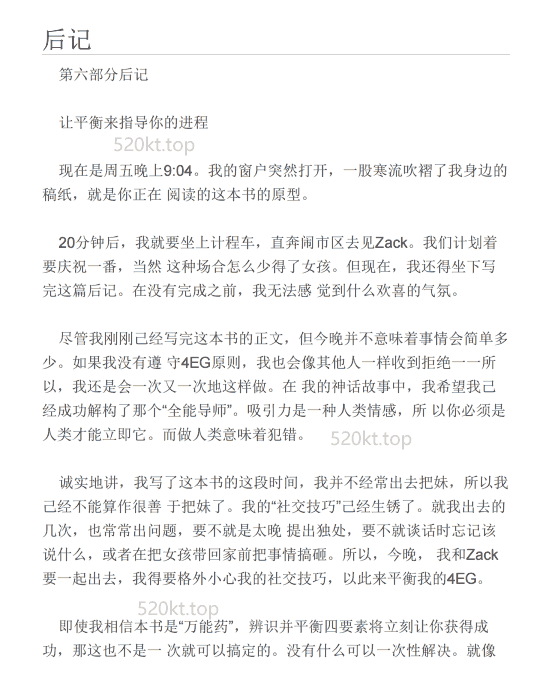 后记

第六部分后记

让平衡来指导你的进程

520kt.top

现在是周五晚上9:04。我的窗户突然打开，一股寒流吹褶了我身边的稿纸，就是你正在 阅读的这本书的原型。

20分钟后，我就要坐上计程车，直奔闹市区去见Zack。我们计划着要庆祝一番，当然 这种场合怎么少得了女孩。但现在，我还得坐下写完这篇后记。在没有完成之前，我无法感 觉到什么欢喜的气氛。

尽管我刚刚己经写完这本书的正文，但今晚并不意味着事情会简单多少。如果我没有遵 守4EG原则，我也会像其他人一样收到拒绝一一所以，我还是会一次又一次地这样做。在 我的神话故事中，我希望我己经成功解构了那个“全能导师”。吸引力是一种人类情感，所 以你必须是人类才能立即它。而做人类意味着犯错。

520kt.top

诚实地讲，我写了这本书的这段时间，我并不经常出去把妹，所以我己经不能算作很善 于把妹了。我的“社交技巧”己经生锈了。就我出去的几次，也常常出问题，要不就是太晚 提出独处，要不就谈话时忘记该说什么，或者在把女孩带回家前把事情搞砸。所以，今晚， 我和Zack要一起出去，我得要格外小心我的社交技巧，以此来平衡我的4EG。

520kt.top

即使我相信本书是“万能药”，辨识并平衡四要素将立刻让你获得成功，那这也不是一 次就可以搞定的。没有什么可以一次性解决。就像